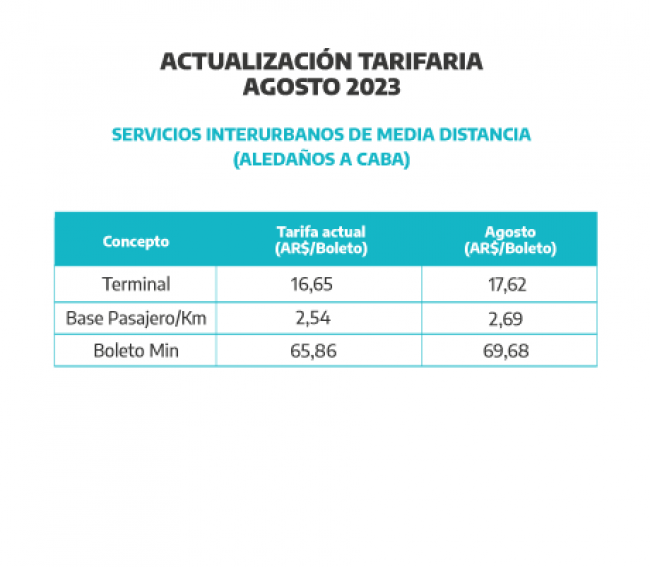 ACTUALIZACIÓN TARIFARIA
AGOSTO 2023

SERVICIOS INTERURBANOS DE MEDIA DISTANCIA
(ALEDAÑOS A CABA)

| Concepto | Tarifa actual (AR$/Boleto) | Agosto (AR$/Boleto) |
|---|---|---|
| Terminal | 16,65 | 17,62 |
| Base Pasajero/Km | 2,54 | 2,69 |
| Boleto Min | 65,86 | 69,68 |